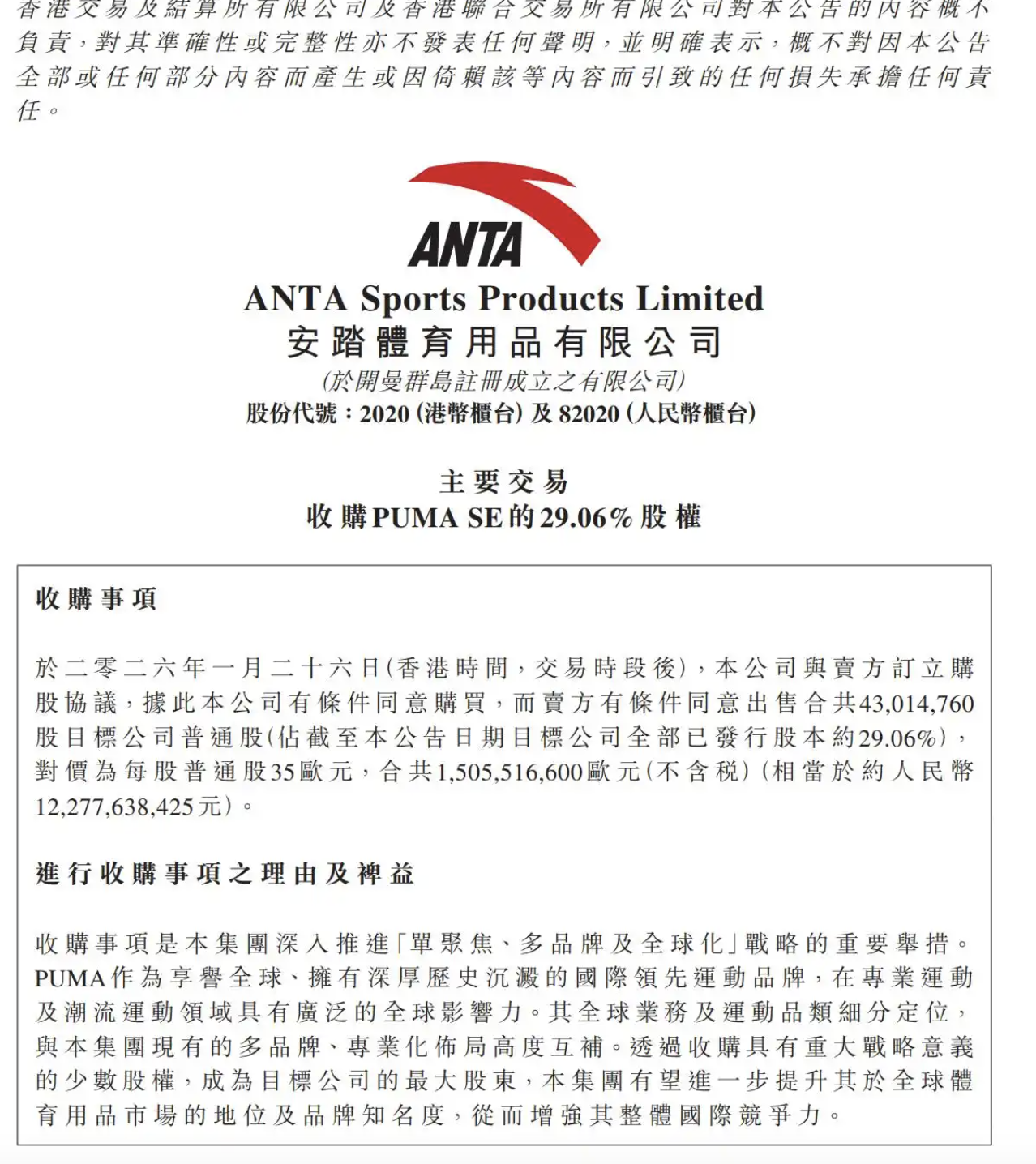 香港交易及結算所有限公司及香港聯合交易所有限公司對本公告的內容概不負責,對其準確性或完整性亦不發表任何聲明,並明確表示,概不對因本公告全部或任何部分內容而產生或因倚賴該等內容而引致的任何損失承擔任何責任。

ANTA

ANTA Sports Products Limited
安踏體育用品有限公司
(於開曼群島註冊成立之有限公司)
股份代號:2020 (港幣櫃台) 及 82020 (人民幣櫃台)

主要交易
收購PUMA SE的29.06%股權

收購事項

於二零二六年一月二十六日(香港時間,交易時段後),本公司與賣方訂立購股協議,據此本公司有條件同意購買,而賣方有條件同意出售合共43,014,760股目標公司普通股(佔截至本公告日期目標公司全部已發行股本約29.06%),對價為每股普通股35歐元,合共1,505,516,600歐元(不含稅)(相當於約人民幣12,277,638,425元)。

進行收購事項之理由及裨益

收購事項是本集團深入推進「單聚焦、多品牌及全球化」戰略的重要舉措。PUMA作為享譽全球、擁有深厚歷史沉澱的國際領先運動品牌,在專業運動及潮流運動領域具有廣泛的全球影響力。其全球業務及運動品類細分定位,與本集團現有的多品牌、專業化佈局高度互補。透過收購具有重大戰略意義的少數股權,成為目標公司的最大股東,本集團有望進一步提升其於全球體育用品市場的地位及品牌知名度,從而增強其整體國際競爭力。